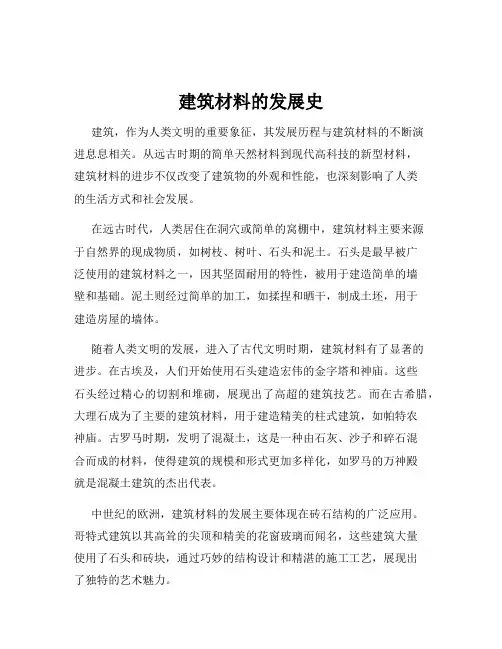 建筑材料的发展史

建筑，作为人类文明的重要象征，其发展历程与建筑材料的不断演进息息相关。从远古时期的简单天然材料到现代高科技的新型材料，建筑材料的进步不仅改变了建筑物的外观和性能，也深刻影响了人类的生活方式和社会发展。

在远古时代，人类居住在洞穴或简单的窝棚中，建筑材料主要来源于自然界的现成物质，如树枝、树叶、石头和泥土。石头是最早被广泛使用的建筑材料之一，因其坚固耐用的特性，被用于建造简单的墙壁和基础。泥土则经过简单的加工，如揉捏和晒干，制成土坯，用于建造房屋的墙体。

随着人类文明的发展，进入了古代文明时期，建筑材料有了显著的进步。在古埃及，人们开始使用石头建造宏伟的金字塔和神庙。这些石头经过精心的切割和堆砌，展现出了高超的建筑技艺。而在古希腊，大理石成为了主要的建筑材料，用于建造精美的柱式建筑，如帕特农神庙。古罗马时期，发明了混凝土，这是一种由石灰、沙子和碎石混合而成的材料，使得建筑的规模和形式更加多样化，如罗马的万神殿就是混凝土建筑的杰出代表。

中世纪的欧洲，建筑材料的发展主要体现在砖石结构的广泛应用。哥特式建筑以其高耸的尖顶和精美的花窗玻璃而闻名，这些建筑大量使用了石头和砖块，通过巧妙的结构设计和精湛的施工工艺，展现出了独特的艺术魅力。